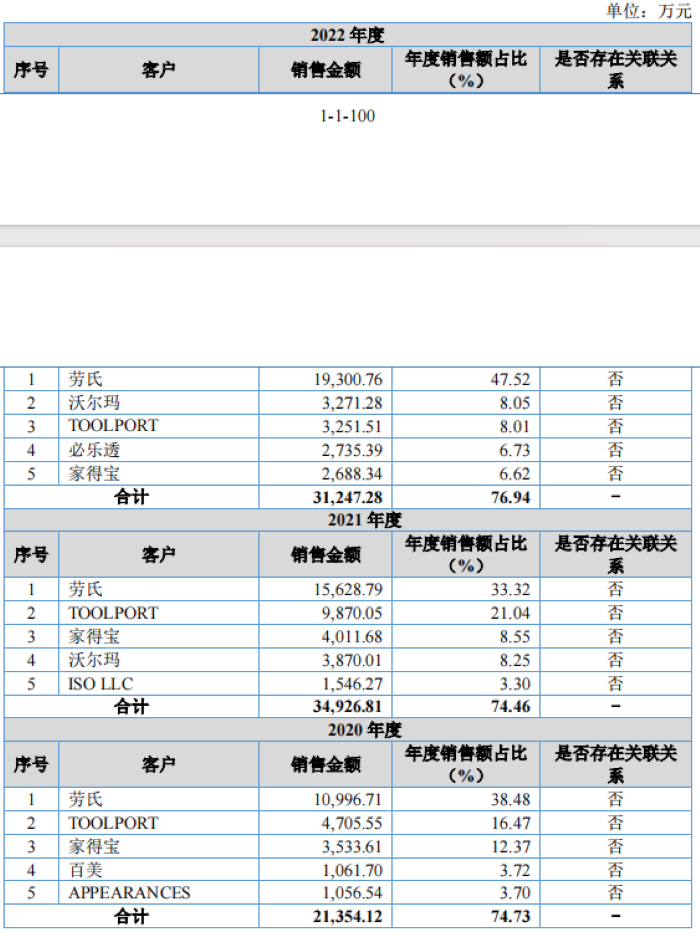 单位：万元

| 2022 年度 | | | | |
|---|---|---|---|---|
| 序号 | 客户 | 销售金额 | 年度销售额占比（%） | 是否存在关联关系 |

1-1-100

| 1 | 劳氏 | 19,300.76 | 47.52 | 否 |
|---|---|---|---|---|
| 2 | 沃尔玛 | 3,271.28 | 8.05 | 否 |
| 3 | TOOLPORT | 3,251.51 | 8.01 | 否 |
| 4 | 必乐透 | 2,735.39 | 6.73 | 否 |
| 5 | 家得宝 | 2,688.34 | 6.62 | 否 |
| 合计 | | 31,247.28 | 76.94 | － |
| 2021 年度 | | | | |
| 序号 | 客户 | 销售金额 | 年度销售额占比（%） | 是否存在关联关系 |
| 1 | 劳氏 | 15,628.79 | 33.32 | 否 |
| 2 | TOOLPORT | 9,870.05 | 21.04 | 否 |
| 3 | 家得宝 | 4,011.68 | 8.55 | 否 |
| 4 | 沃尔玛 | 3,870.01 | 8.25 | 否 |
| 5 | ISO LLC | 1,546.27 | 3.30 | 否 |
| 合计 | | 34,926.81 | 74.46 | － |
| 2020 年度 | | | | |
| 序号 | 客户 | 销售金额 | 年度销售额占比（%） | 是否存在关联关系 |
| 1 | 劳氏 | 10,996.71 | 38.48 | 否 |
| 2 | TOOLPORT | 4,705.55 | 16.47 | 否 |
| 3 | 家得宝 | 3,533.61 | 12.37 | 否 |
| 4 | 百美 | 1,061.70 | 3.72 | 否 |
| 5 | APPEARANCES | 1,056.54 | 3.70 | 否 |
| 合计 | | 21,354.12 | 74.73 | － |